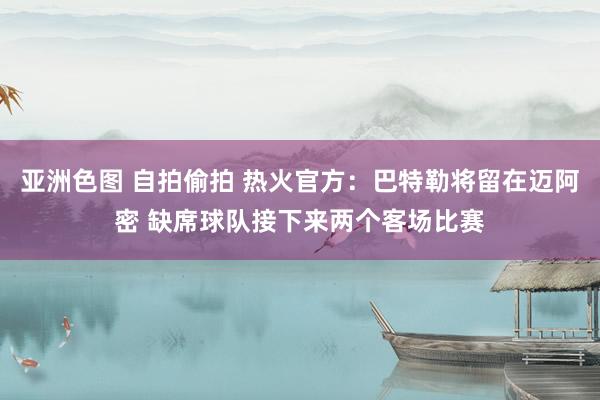 亚洲色图 自拍偷拍 热火官方：巴特勒将留在迈阿密 缺席球队接下来两个客场比赛